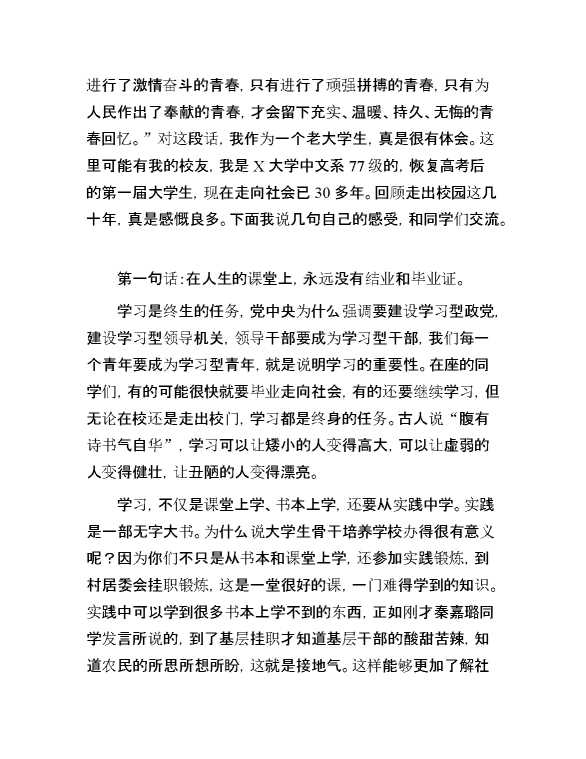 进行了激情奋斗的青春，只有进行了顽强拼搏的青春，只有为人民作出了奉献的青春，才会留下充实、温暖、持久、无悔的青春回忆。”对这段话，我作为一个老大学生，真是很有体会。这里可能有我的校友，我是 X 大学中文系 77 级的，恢复高考后的第一届大学生，现在走向社会已 30 多年。回顾走出校园这几十年，真是感慨良多。下面我说几句自己的感受，和同学们交流。

第一句话：在人生的课堂上，永远没有结业和毕业证。

学习是终生的任务，党中央为什么强调要建设学习型政党，建设学习型领导机关，领导干部要成为学习型干部，我们每一个青年要成为学习型青年，就是说明学习的重要性。在座的同学们，有的可能很快就要毕业走向社会，有的还要继续学习，但无论在校还是走出校门，学习都是终身的任务。古人说“腹有诗书气自华”，学习可以让矮小的人变得高大，可以让虚弱的人变得健壮，让丑陋的人变得漂亮。

学习，不仅是课堂上学、书本上学，还要从实践中学。实践是一部无字大书。为什么说大学生骨干培养学校办得很有意义呢？因为你们不只是从书本和课堂上学，还参加实践锻炼，到村居委会挂职锻炼，这是一堂很好的课，一门难得学到的知识。实践中可以学到很多书本上学不到的东西，正如刚才秦嘉璐同学发言所说的，到了基层挂职才知道基层干部的酸甜苦辣，知道农民的所思所想所盼，这就是接地气。这样能够更加了解社